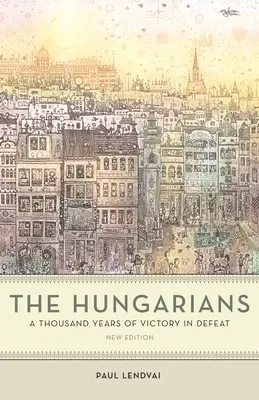 THE HUNGARIANS
A THOUSAND YEARS OF VICTORY IN DEFEAT
NEW EDITION

PAUL LENDVAI